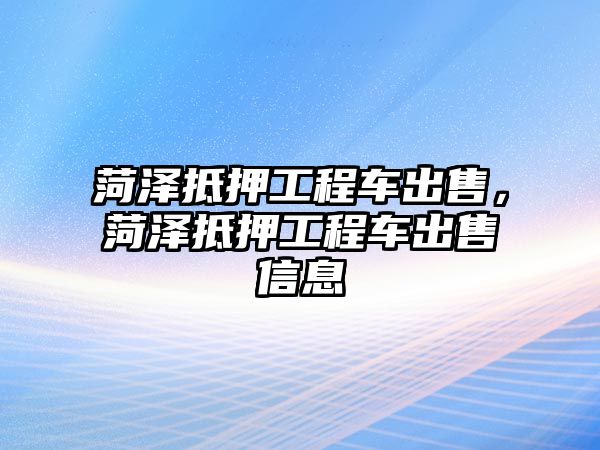 菏泽抵押工程车出售，菏泽抵押工程车出售信息